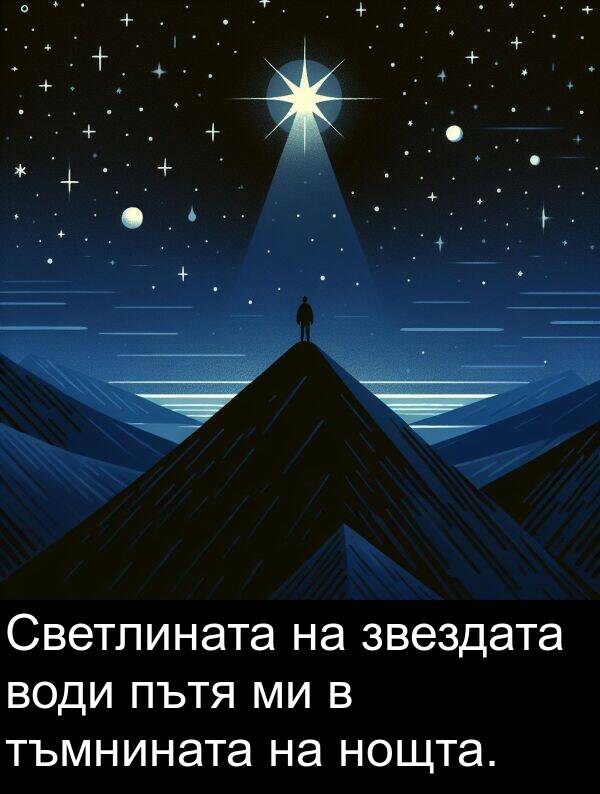 Светлината на звездата води пътя ми в тъмнината на нощта.